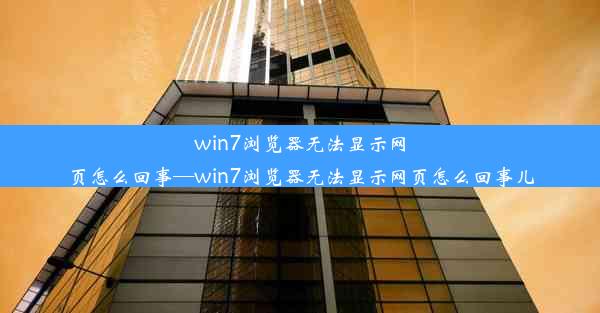 win7浏览器无法显示网页怎么回事—win7浏览器无法显示网页怎么回事儿